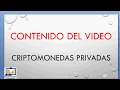 CONTENIDO DEL VIDEO

CRIPTOMONEDAS PRIVADAS